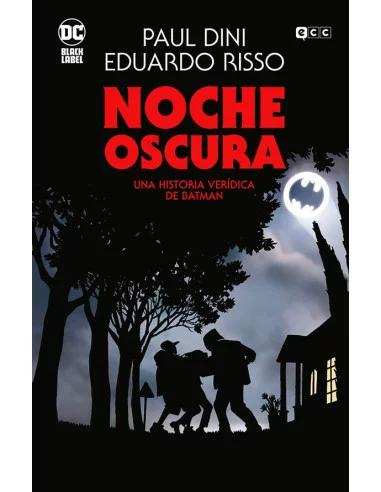 DC
BLACK LABEL

PAUL DINI
EDUARDO RISSO

ecc

NOCHE OSCURA

UNA HISTORIA VERÍDICA DE BATMAN